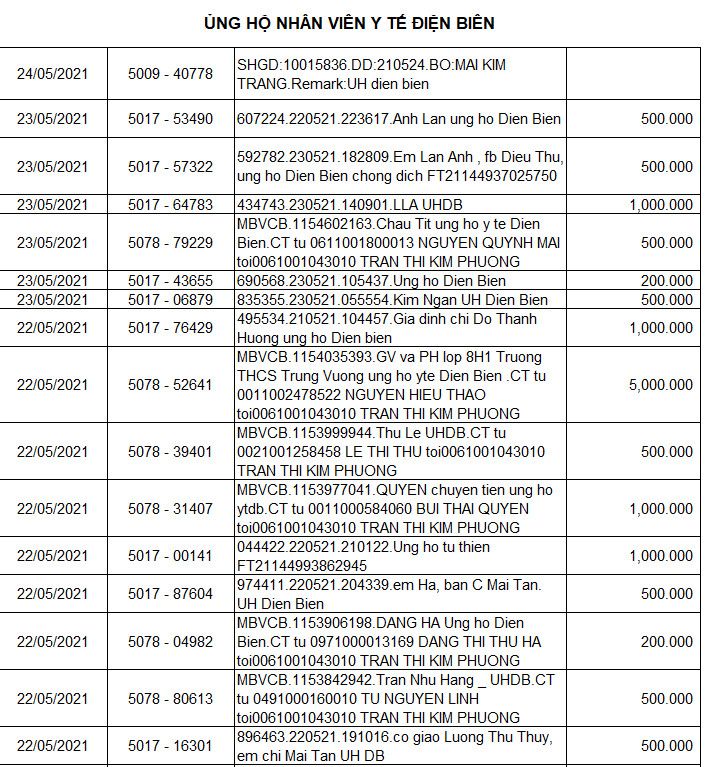 ỦNG HỘ NHÂN VIÊN Y TẾ ĐIỆN BIÊN

| | | | |
|---|---|---|---|
| 24/05/2021 | 5009 - 40778 | SHGD:10015836.DD:210524.BO:MAI KIM TRANG.Remark:UH dien bien | |
| 23/05/2021 | 5017 - 53490 | 607224.220521.223617.Anh Lan ung ho Dien Bien | 500.000 |
| 23/05/2021 | 5017 - 57322 | 592782.230521.182809.Em Lan Anh , fb Dieu Thu, ung ho Dien Bien chong dich FT21144937025750 | 500.000 |
| 23/05/2021 | 5017 - 64783 | 434743.230521.140901.LLA UHDB | 1,000.000 |
| 23/05/2021 | 5078 - 79229 | MBVCB.1154602163.Chau Tit ung ho y te Dien Bien.CT tu 0611001800013 NGUYEN QUYNH MAI toi0061001043010 TRAN THI KIM PHUONG | 500.000 |
| 23/05/2021 | 5017 - 43655 | 690568.230521.105437.Ung ho Dien Bien | 200.000 |
| 23/05/2021 | 5017 - 06879 | 835355.230521.055554.Kim Ngan UH Dien Bien | 500.000 |
| 22/05/2021 | 5017 - 76429 | 495534.210521.104457.Gia dinh chi Do Thanh Huong ung ho Dien bien | 1,000.000 |
| 22/05/2021 | 5078 - 52641 | MBVCB.1154035393.GV va PH lop 8H1 Truong THCS Trung Vuong ung ho yte Dien Bien .CT tu 0011002478522 NGUYEN HIEU THAO toi0061001043010 TRAN THI KIM PHUONG | 5,000.000 |
| 22/05/2021 | 5078 - 39401 | MBVCB.1153999944.Thu Le UHDB.CT tu 0021001258458 LE THI THU toi0061001043010 TRAN THI KIM PHUONG | 500.000 |
| 22/05/2021 | 5078 - 31407 | MBVCB.1153977041.QUYEN chuyen tien ung ho ytdb.CT tu 0011000584060 BUI THAI QUYEN toi0061001043010 TRAN THI KIM PHUONG | 1,000.000 |
| 22/05/2021 | 5017 - 00141 | 044422.220521.210122.Ung ho tu thien FT21144993862945 | 1,000.000 |
| 22/05/2021 | 5017 - 87604 | 974411.220521.204339.em Ha, ban C Mai Tan. UH Dien Bien | 500.000 |
| 22/05/2021 | 5078 - 04982 | MBVCB.1153906198.DANG HA Ung ho Dien Bien.CT tu 0971000013169 DANG THI THU HA toi0061001043010 TRAN THI KIM PHUONG | 200.000 |
| 22/05/2021 | 5078 - 80613 | MBVCB.1153842942.Tran Nhu Hang _ UHDB.CT tu 0491000160010 TU NGUYEN LINH toi0061001043010 TRAN THI KIM PHUONG | 500.000 |
| 22/05/2021 | 5017 - 16301 | 896463.220521.191016.co giao Luong Thu Thuy, em chi Mai Tan UH DB | 500.000 |